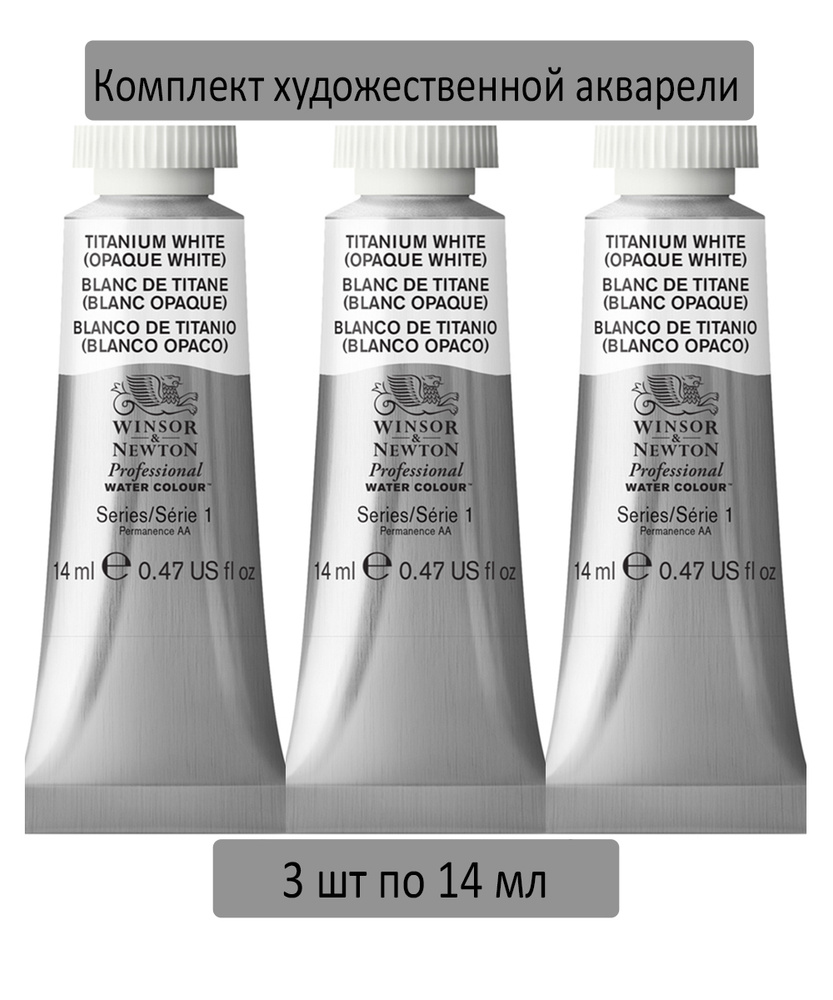 Комплект художественной акварели

TITANIUM WHITE (OPAQUE WHITE)
BLANC DE TITANE (BLANC OPAQUE)
BLANCO DE TITANIO (BLANCO OPACO)

WINSOR & NEWTON
Professional
WATER COLOUR™

Series/Série 1
Permanence AA

14 ml ℮ 0.47 US fl oz

TITANIUM WHITE (OPAQUE WHITE)
BLANC DE TITANE (BLANC OPAQUE)
BLANCO DE TITANIO (BLANCO OPACO)

WINSOR & NEWTON
Professional
WATER COLOUR™

Series/Série 1
Permanence AA

14 ml ℮ 0.47 US fl oz

TITANIUM WHITE (OPAQUE WHITE)
BLANC DE TITANE (BLANC OPAQUE)
BLANCO DE TITANIO (BLANCO OPACO)

WINSOR & NEWTON
Professional
WATER COLOUR™

Series/Série 1
Permanence AA

14 ml ℮ 0.47 US fl oz

3 шт по 14 мл